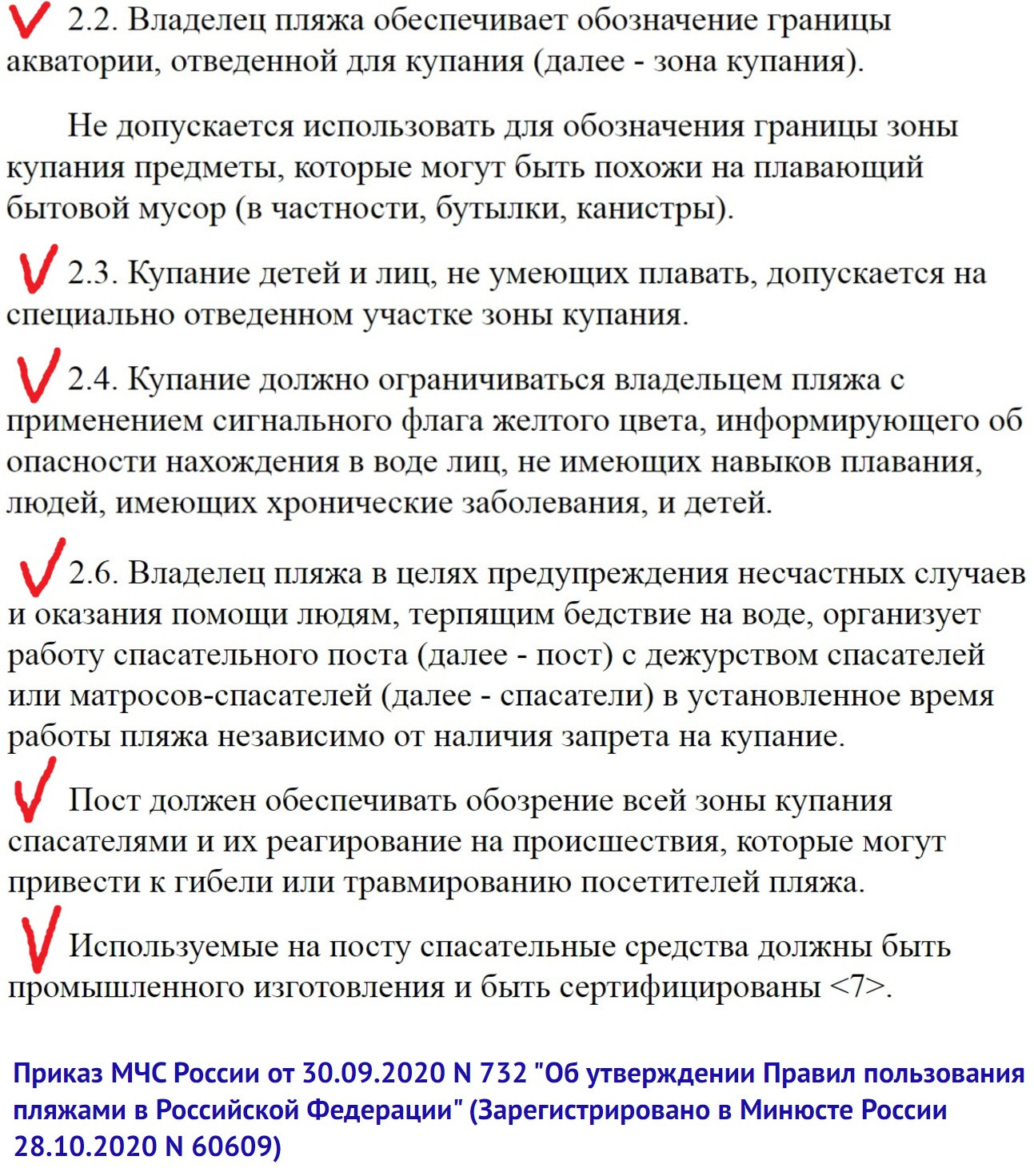 2.2. Владелец пляжа обеспечивает обозначение границы акватории, отведенной для купания (далее - зона купания).

Не допускается использовать для обозначения границы зоны купания предметы, которые могут быть похожи на плавающий бытовой мусор (в частности, бутылки, канистры).

2.3. Купание детей и лиц, не умеющих плавать, допускается на специально отведенном участке зоны купания.

2.4. Купание должно ограничиваться владельцем пляжа с применением сигнального флага желтого цвета, информирующего об опасности нахождения в воде лиц, не имеющих навыков плавания, людей, имеющих хронические заболевания, и детей.

2.6. Владелец пляжа в целях предупреждения несчастных случаев и оказания помощи людям, терпящим бедствие на воде, организует работу спасательного поста (далее - пост) с дежурством спасателей или матросов-спасателей (далее - спасатели) в установленное время работы пляжа независимо от наличия запрета на купание.

Пост должен обеспечивать обозрение всей зоны купания спасателями и их реагирование на происшествия, которые могут привести к гибели или травмированию посетителей пляжа.

Используемые на посту спасательные средства должны быть промышленного изготовления и быть сертифицированы <7>.

Приказ МЧС России от 30.09.2020 N 732 "Об утверждении Правил пользования пляжами в Российской Федерации" (Зарегистрировано в Минюсте России 28.10.2020 N 60609)